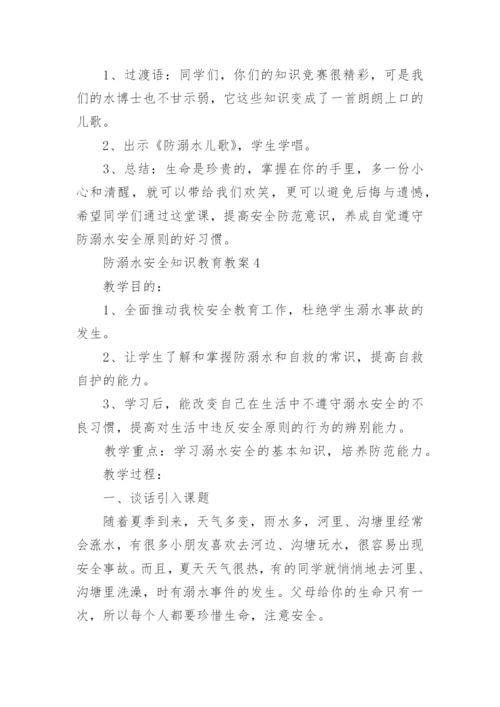 1、过渡语：同学们，你们的知识竞赛很精彩，可是我们的水博士也不甘示弱，它这些知识变成了一首朗朗上口的儿歌。

2、出示《防溺水儿歌》，学生学唱。

3、总结：生命是珍贵的，掌握在你的手里，多一份小心和清醒，就可以带给我们欢笑，更可以避免后悔与遗憾，希望同学们通过这堂课，提高安全防范意识，养成自觉遵守防溺水安全原则的好习惯。

防溺水安全知识教育教案4

教学目的：

1、全面推动我校安全教育工作，杜绝学生溺水事故的发生。

2、让学生了解和掌握防溺水和自救的常识，提高自救自护的能力。

3、学习后，能改变自己在生活中不遵守溺水安全的不良习惯，提高对生活中违反安全原则的行为的辨别能力。

教学重点：学习溺水安全的基本知识，培养防范能力。

教学过程：

一、谈话引入课题

随着夏季到来，天气多变，雨水多，河里、沟塘里经常会涨水，有很多小朋友喜欢去河边、沟塘玩水，很容易出现安全事故。而且，夏天天气很热，有的同学就悄悄地去河里、沟塘里洗澡，时有溺水事件的发生。父母给你的生命只有一次，所以每个人都要珍惜生命，注意安全。